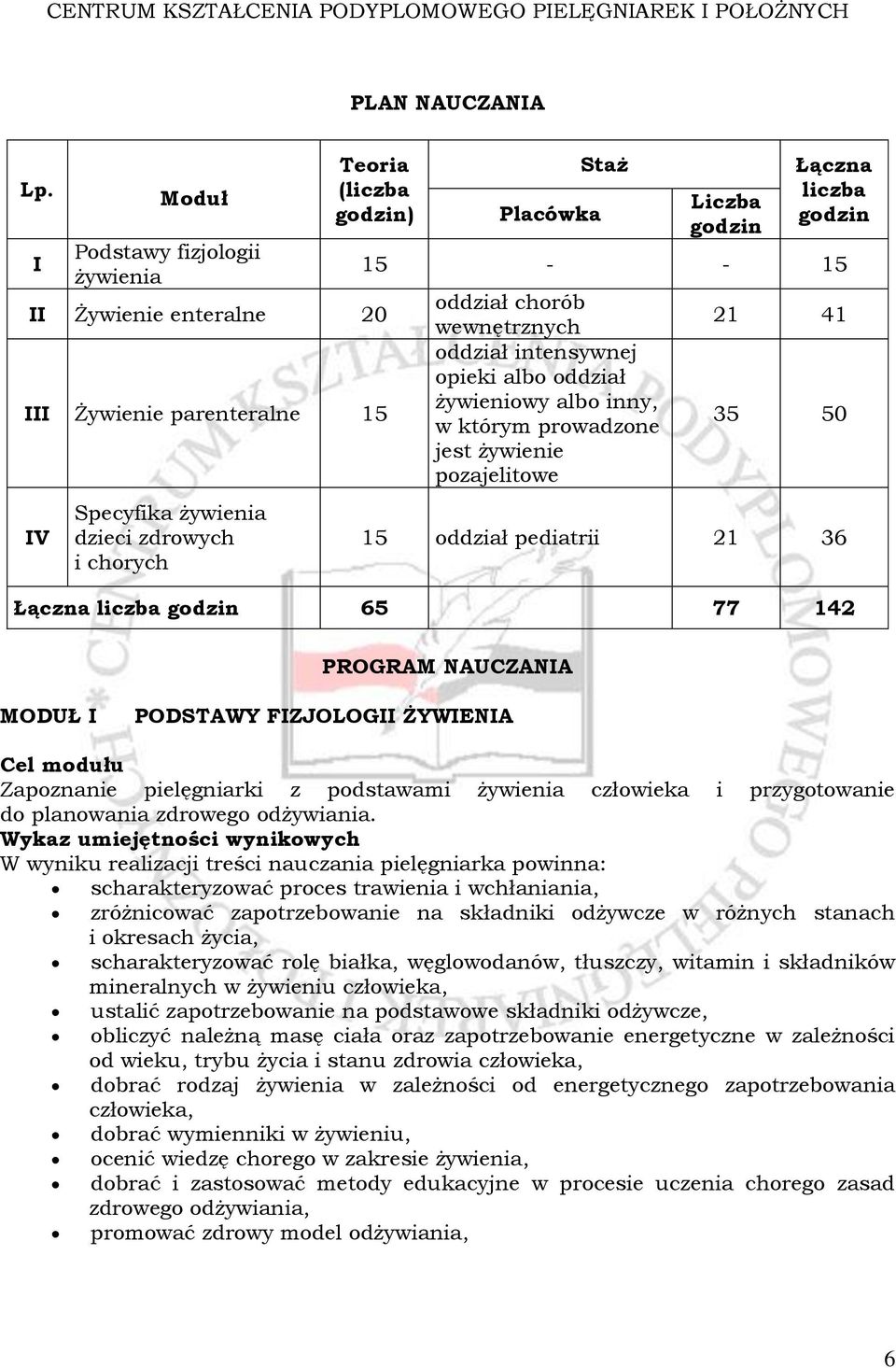 CENTRUM KSZTAŁCENIA PODYPLOMOWEGO PIELĘGNIAREK I POŁOŻNYCH

PLAN NAUCZANIA

| Lp. | Moduł | Teoria (liczba godzin) | Staż Placówka | Staż Liczba godzin | Łączna liczba godzin |
|---|---|---|---|---|---|
| I | Podstawy fizjologii żywienia | 15 | - | - | 15 |
| II | Żywienie enteralne | 20 | oddział chorób wewnętrznych | 21 | 41 |
| III | Żywienie parenteralne | 15 | oddział intensywnej opieki albo oddział żywieniowy albo inny, w którym prowadzone jest żywienie pozajelitowe | 35 | 50 |
| IV | Specyfika żywienia dzieci zdrowych i chorych | 15 | oddział pediatrii | 21 | 36 |
| Łączna liczba godzin | | 65 | | 77 | 142 |

PROGRAM NAUCZANIA

MODUŁ I PODSTAWY FIZJOLOGII ŻYWIENIA

Cel modułu
Zapoznanie pielęgniarki z podstawami żywienia człowieka i przygotowanie do planowania zdrowego odżywiania.
Wykaz umiejętności wynikowych
W wyniku realizacji treści nauczania pielęgniarka powinna:
• scharakteryzować proces trawienia i wchłaniania,
• zróżnicować zapotrzebowanie na składniki odżywcze w różnych stanach i okresach życia,
• scharakteryzować rolę białka, węglowodanów, tłuszczy, witamin i składników mineralnych w żywieniu człowieka,
• ustalić zapotrzebowanie na podstawowe składniki odżywcze,
• obliczyć należną masę ciała oraz zapotrzebowanie energetyczne w zależności od wieku, trybu życia i stanu zdrowia człowieka,
• dobrać rodzaj żywienia w zależności od energetycznego zapotrzebowania człowieka,
• dobrać wymienniki w żywieniu,
• ocenić wiedzę chorego w zakresie żywienia,
• dobrać i zastosować metody edukacyjne w procesie uczenia chorego zasad zdrowego odżywiania,
• promować zdrowy model odżywiania,

6